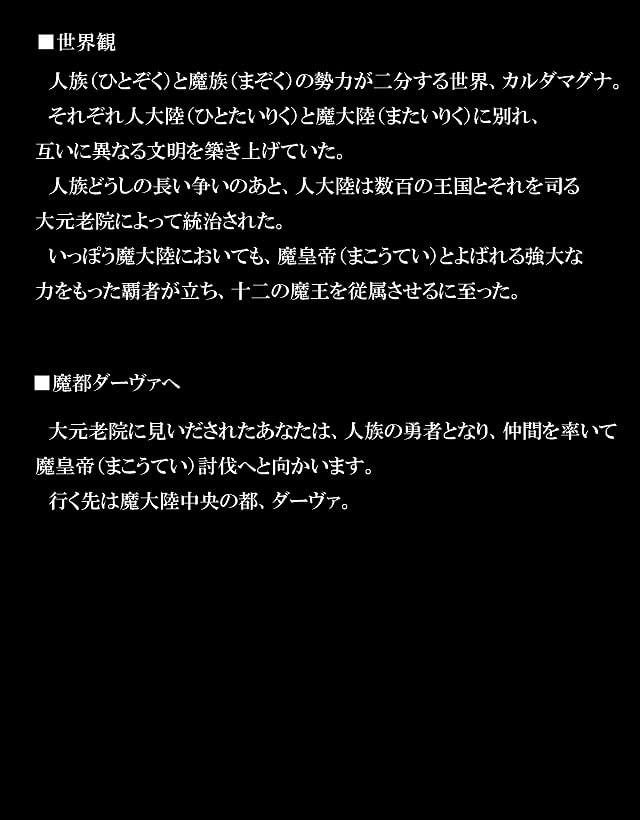 ■世界観

人族（ひとぞく）と魔族（まぞく）の勢力が二分する世界、カルダマグナ。
それぞれ人大陸（ひとたいりく）と魔大陸（またいりく）に別れ、互いに異なる文明を築き上げていた。
人族どうしの長い争いのあと、人大陸は数百の王国とそれを司る大元老院によって統治された。
いっぽう魔大陸においても、魔皇帝（まこうてい）とよばれる強大な力をもった覇者が立ち、十二の魔王を従属させるに至った。

■魔都ダーヴァへ

大元老院に見いだされたあなたは、人族の勇者となり、仲間を率いて魔皇帝（まこうてい）討伐へと向かいます。
行く先は魔大陸中央の都、ダーヴァ。